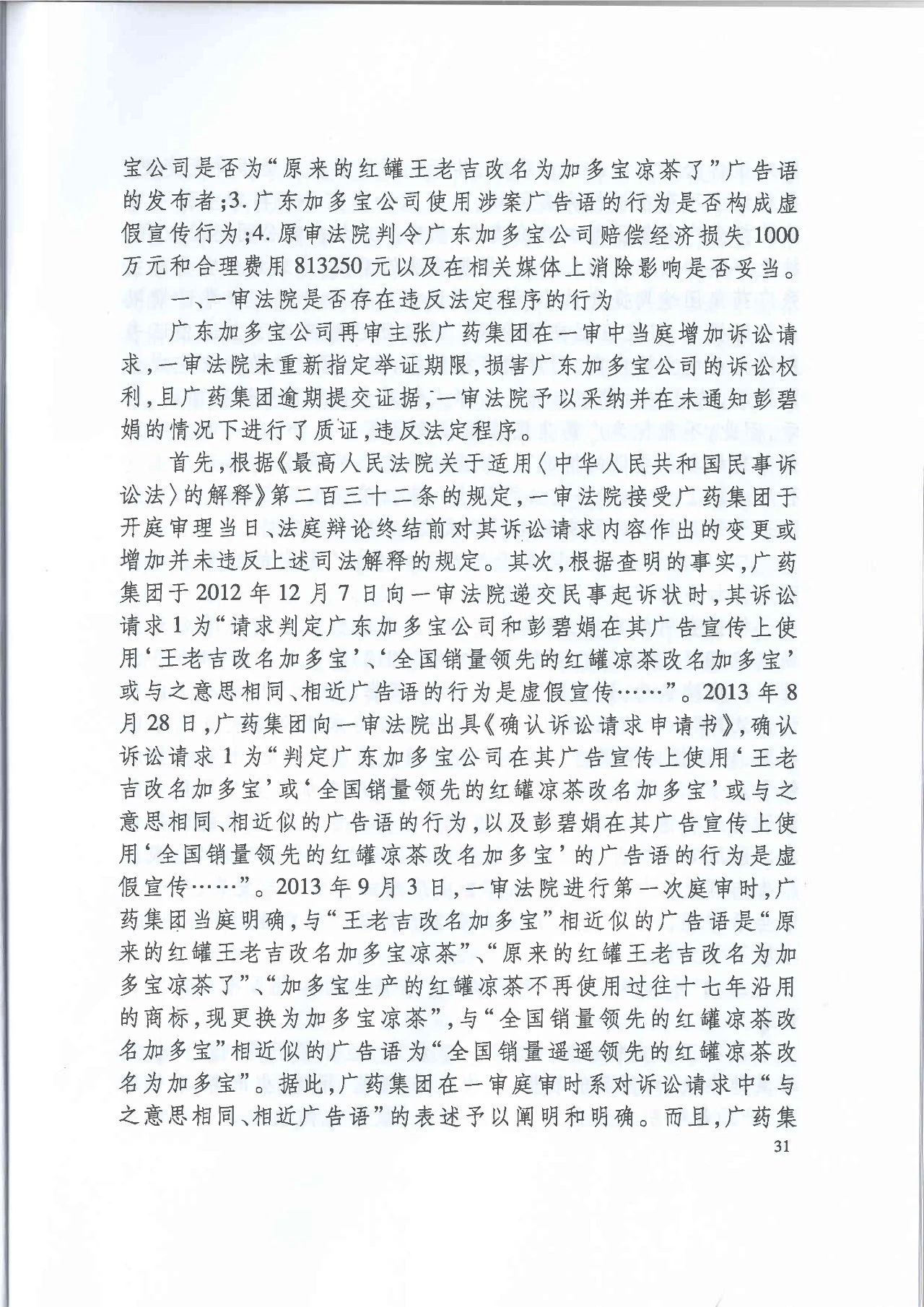 宝公司是否为“原来的红罐王老吉改名为加多宝凉茶了”广告语的发布者;3.广东加多宝公司使用涉案广告语的行为是否构成虚假宣传行为;4.原审法院判令广东加多宝公司赔偿经济损失1000万元和合理费用813250元以及在相关媒体上消除影响是否妥当。

一、一审法院是否存在违反法定程序的行为

广东加多宝公司再审主张广药集团在一审中当庭增加诉讼请求,一审法院未重新指定举证期限,损害广东加多宝公司的诉讼权利,且广药集团逾期提交证据,一审法院予以采纳并在未通知彭碧娟的情况下进行了质证,违反法定程序。

首先,根据《最高人民法院关于适用〈中华人民共和国民事诉讼法〉的解释》第二百三十二条的规定,一审法院接受广药集团于开庭审理当日、法庭辩论终结前对其诉讼请求内容作出的变更或增加并未违反上述司法解释的规定。其次,根据查明的事实,广药集团于2012年12月7日向一审法院递交民事起诉状时,其诉讼请求1为“请求判定广东加多宝公司和彭碧娟在其广告宣传上使用‘王老吉改名加多宝’、‘全国销量领先的红罐凉茶改名加多宝’或与之意思相同、相近广告语的行为是虚假宣传……”。2013年8月28日,广药集团向一审法院出具《确认诉讼请求申请书》,确认诉讼请求1为“判定广东加多宝公司在其广告宣传上使用‘王老吉改名加多宝’或‘全国销量领先的红罐凉茶改名加多宝’或与之意思相同、相近似的广告语的行为,以及彭碧娟在其广告宣传上使用‘全国销量领先的红罐凉茶改名加多宝’的广告语的行为是虚假宣传……”。2013年9月3日,一审法院进行第一次庭审时,广药集团当庭明确,与“王老吉改名加多宝”相近似的广告语是“原来的红罐王老吉改名加多宝凉茶”、“原来的红罐王老吉改名为加多宝凉茶了”、“加多宝生产的红罐凉茶不再使用过往十七年沿用的商标,现更换为加多宝凉茶”,与“全国销量领先的红罐凉茶改名加多宝”相近似的广告语为“全国销量遥遥领先的红罐凉茶改名为加多宝”。据此,广药集团在一审庭审时系对诉讼请求中“与之意思相同、相近广告语”的表述予以阐明和明确。而且,广药集

31